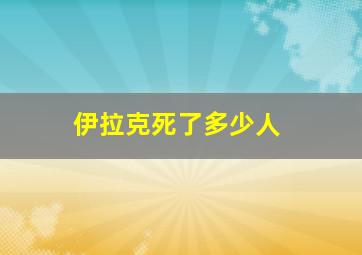 伊拉克死了多少人